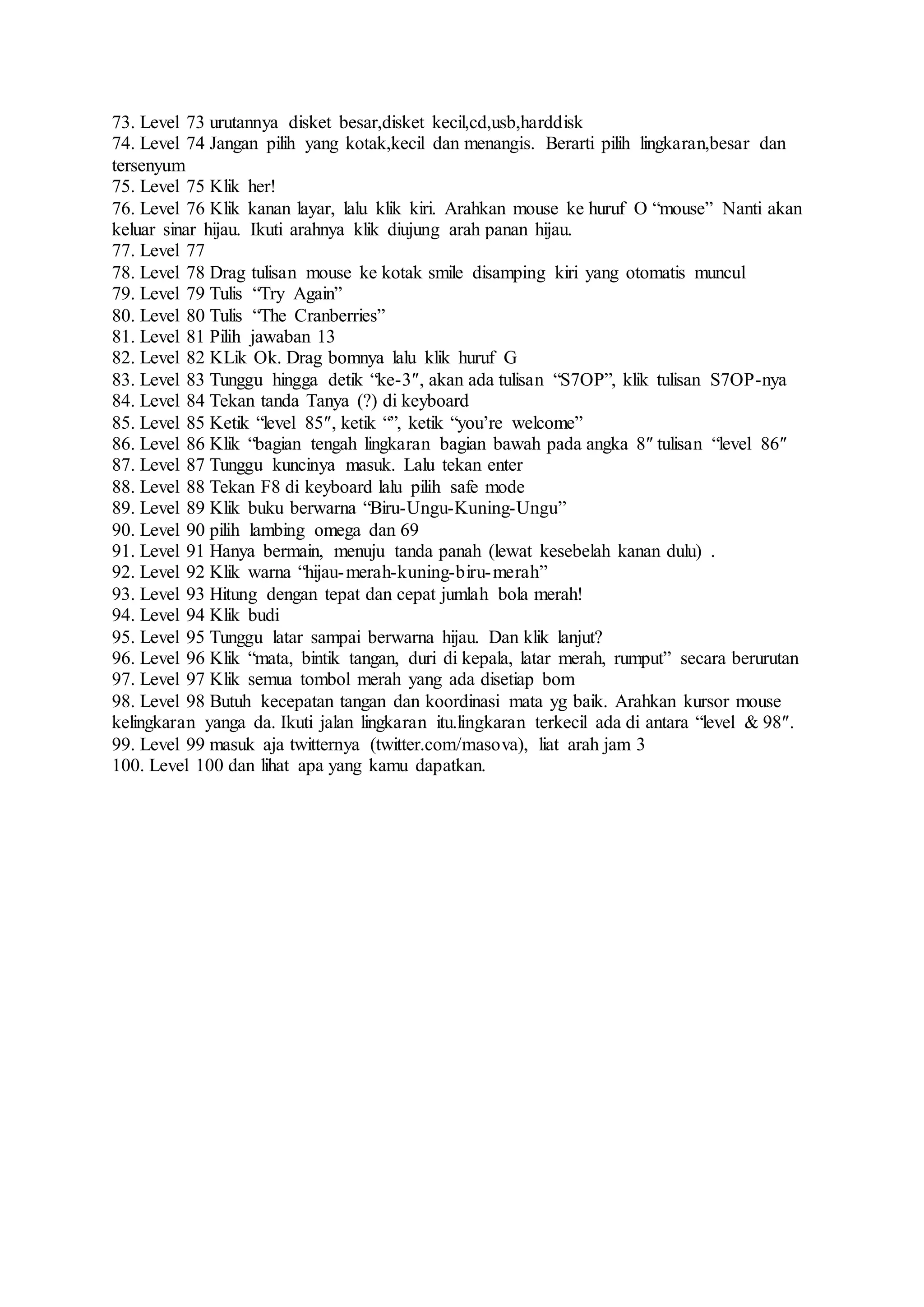 73. Level 73 urutannya disket besar,disket kecil,cd,usb,harddisk
74. Level 74 Jangan pilih yang kotak,kecil dan menangis. Berarti pilih lingkaran,besar dan tersenyum
75. Level 75 Klik her!
76. Level 76 Klik kanan layar, lalu klik kiri. Arahkan mouse ke huruf O “mouse” Nanti akan keluar sinar hijau. Ikuti arahnya klik diujung arah panan hijau.
77. Level 77
78. Level 78 Drag tulisan mouse ke kotak smile disamping kiri yang otomatis muncul
79. Level 79 Tulis “Try Again”
80. Level 80 Tulis “The Cranberries”
81. Level 81 Pilih jawaban 13
82. Level 82 KLik Ok. Drag bomnya lalu klik huruf G
83. Level 83 Tunggu hingga detik “ke-3″, akan ada tulisan “S7OP”, klik tulisan S7OP-nya
84. Level 84 Tekan tanda Tanya (?) di keyboard
85. Level 85 Ketik “level 85″, ketik “”, ketik “you’re welcome”
86. Level 86 Klik “bagian tengah lingkaran bagian bawah pada angka 8″ tulisan “level 86″
87. Level 87 Tunggu kuncinya masuk. Lalu tekan enter
88. Level 88 Tekan F8 di keyboard lalu pilih safe mode
89. Level 89 Klik buku berwarna “Biru-Ungu-Kuning-Ungu”
90. Level 90 pilih lambing omega dan 69
91. Level 91 Hanya bermain, menuju tanda panah (lewat kesebelah kanan dulu) .
92. Level 92 Klik warna “hijau-merah-kuning-biru-merah”
93. Level 93 Hitung dengan tepat dan cepat jumlah bola merah!
94. Level 94 Klik budi
95. Level 95 Tunggu latar sampai berwarna hijau. Dan klik lanjut?
96. Level 96 Klik “mata, bintik tangan, duri di kepala, latar merah, rumput” secara berurutan
97. Level 97 Klik semua tombol merah yang ada disetiap bom
98. Level 98 Butuh kecepatan tangan dan koordinasi mata yg baik. Arahkan kursor mouse kelingkaran yanga da. Ikuti jalan lingkaran itu.lingkaran terkecil ada di antara “level & 98″.
99. Level 99 masuk aja twitternya (twitter.com/masova), liat arah jam 3
100. Level 100 dan lihat apa yang kamu dapatkan.